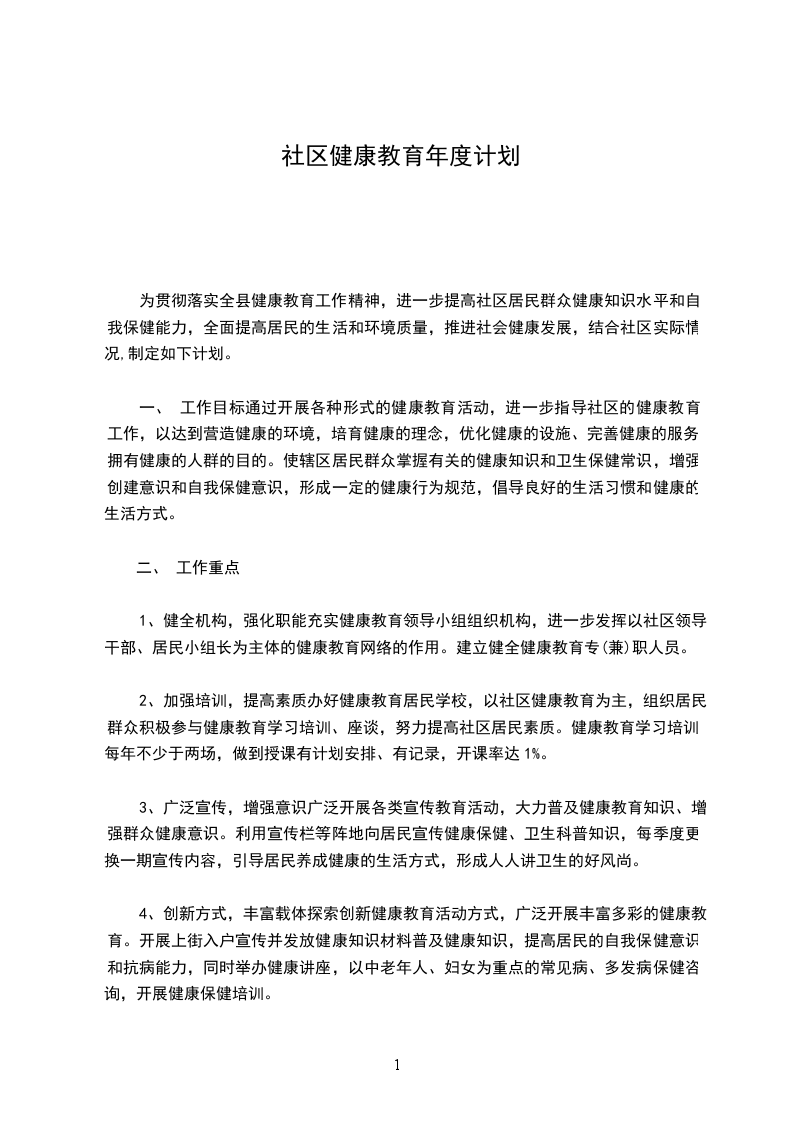 社区健康教育年度计划

为贯彻落实全县健康教育工作精神，进一步提高社区居民群众健康知识水平和自我保健能力，全面提高居民的生活和环境质量，推进社会健康发展，结合社区实际情况,制定如下计划。

一、 工作目标通过开展各种形式的健康教育活动，进一步指导社区的健康教育工作，以达到营造健康的环境，培育健康的理念，优化健康的设施、完善健康的服务拥有健康的人群的目的。使辖区居民群众掌握有关的健康知识和卫生保健常识，增强创建意识和自我保健意识，形成一定的健康行为规范，倡导良好的生活习惯和健康的生活方式。

二、 工作重点

1、健全机构，强化职能充实健康教育领导小组组织机构，进一步发挥以社区领导干部、居民小组长为主体的健康教育网络的作用。建立健全健康教育专(兼)职人员。

2、加强培训，提高素质办好健康教育居民学校，以社区健康教育为主，组织居民群众积极参与健康教育学习培训、座谈，努力提高社区居民素质。健康教育学习培训每年不少于两场，做到授课有计划安排、有记录，开课率达 1%。

3、广泛宣传，增强意识广泛开展各类宣传教育活动，大力普及健康教育知识、增强群众健康意识。利用宣传栏等阵地向居民宣传健康保健、卫生科普知识，每季度更换一期宣传内容，引导居民养成健康的生活方式，形成人人讲卫生的好风尚。

4、创新方式，丰富载体探索创新健康教育活动方式，广泛开展丰富多彩的健康教育。开展上街入户宣传并发放健康知识材料普及健康知识，提高居民的自我保健意识和抗病能力，同时举办健康讲座，以中老年人、妇女为重点的常见病、多发病保健咨询，开展健康保健培训。

1